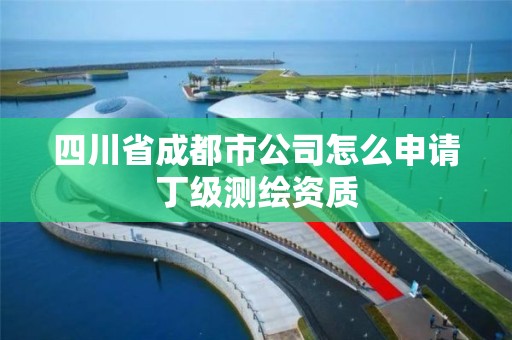 四川省成都市公司怎么申请丁级测绘资质